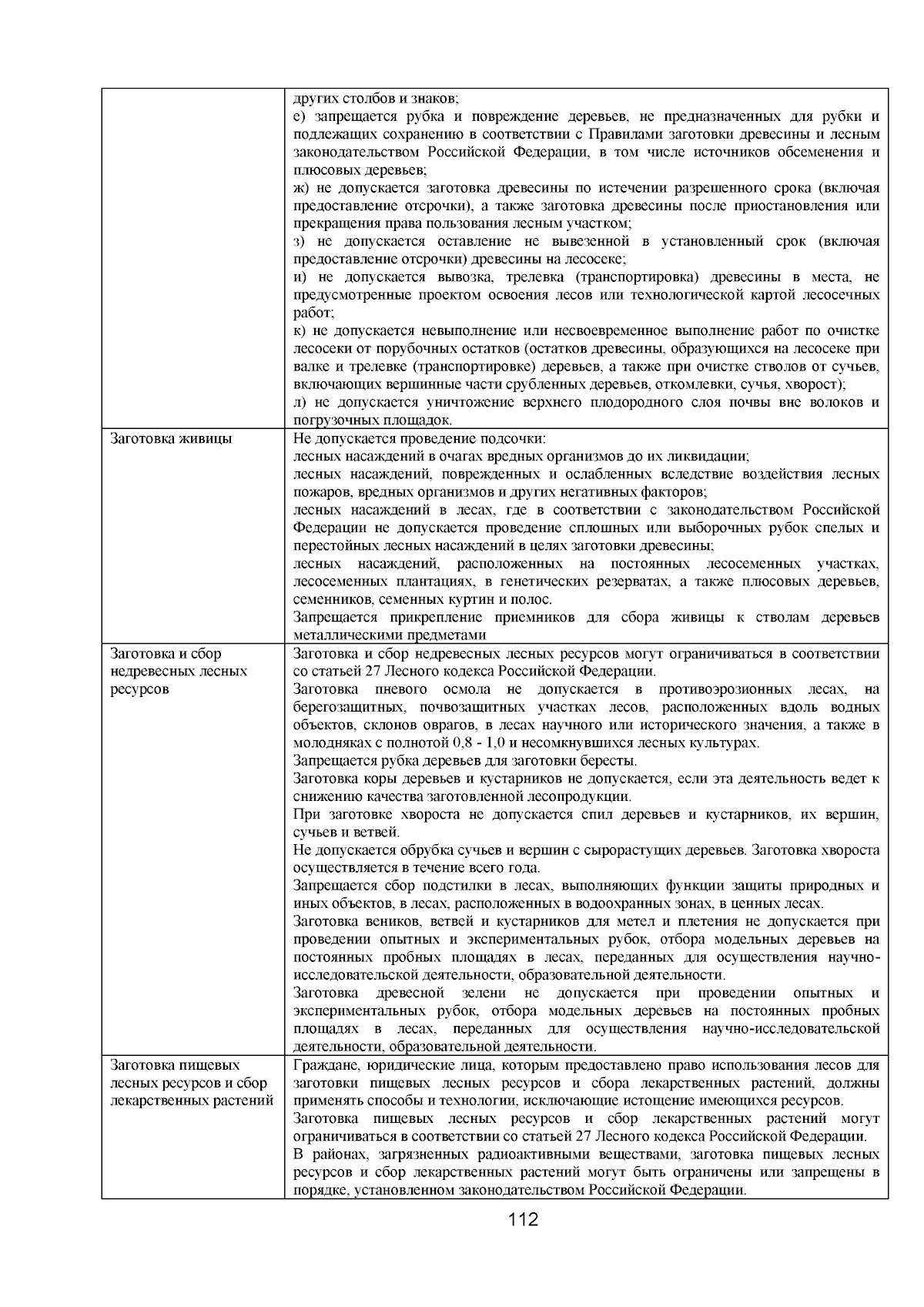 |  |  |
|---|---|
|  | других столбов и знаков;<br>е) запрещается рубка и повреждение деревьев, не предназначенных для рубки и подлежащих сохранению в соответствии с Правилами заготовки древесины и лесным законодательством Российской Федерации, в том числе источников обсеменения и плюсовых деревьев;<br>ж) не допускается заготовка древесины по истечении разрешенного срока (включая предоставление отсрочки), а также заготовка древесины после приостановления или прекращения права пользования лесным участком;<br>з) не допускается оставление не вывезенной в установленный срок (включая предоставление отсрочки) древесины на лесосеке;<br>и) не допускается вывозка, трелевка (транспортировка) древесины в места, не предусмотренные проектом освоения лесов или технологической картой лесосечных работ;<br>к) не допускается невыполнение или несвоевременное выполнение работ по очистке лесосеки от порубочных остатков (остатков древесины, образующихся на лесосеке при валке и трелевке (транспортировке) деревьев, а также при очистке стволов от сучьев, включающих вершинные части срубленных деревьев, откомлевки, сучья, хворост);<br>л) не допускается уничтожение верхнего плодородного слоя почвы вне волоков и погрузочных площадок. |
| Заготовка живицы | Не допускается проведение подсочки:<br>лесных насаждений в очагах вредных организмов до их ликвидации;<br>лесных насаждений, поврежденных и ослабленных вследствие воздействия лесных пожаров, вредных организмов и других негативных факторов;<br>лесных насаждений в лесах, где в соответствии с законодательством Российской Федерации не допускается проведение сплошных или выборочных рубок спелых и перестойных лесных насаждений в целях заготовки древесины;<br>лесных насаждений, расположенных на постоянных лесосеменных участках, лесосеменных плантациях, в генетических резерватах, а также плюсовых деревьев, семенников, семенных куртин и полос.<br>Запрещается прикрепление приемников для сбора живицы к стволам деревьев металлическими предметами |
| Заготовка и сбор недревесных лесных ресурсов | Заготовка и сбор недревесных лесных ресурсов могут ограничиваться в соответствии со статьей 27 Лесного кодекса Российской Федерации.<br>Заготовка пневого осмола не допускается в противоэрозионных лесах, на берегозащитных, почвозащитных участках лесов, расположенных вдоль водных объектов, склонов оврагов, в лесах научного или исторического значения, а также в молодняках с полнотой 0,8 - 1,0 и несомкнувшихся лесных культурах.<br>Запрещается рубка деревьев для заготовки бересты.<br>Заготовка коры деревьев и кустарников не допускается, если эта деятельность ведет к снижению качества заготовленной лесопродукции.<br>При заготовке хвороста не допускается спил деревьев и кустарников, их вершин, сучьев и ветвей.<br>Не допускается обрубка сучьев и вершин с сырорастущих деревьев. Заготовка хвороста осуществляется в течение всего года.<br>Запрещается сбор подстилки в лесах, выполняющих функции защиты природных и иных объектов, в лесах, расположенных в водоохранных зонах, в ценных лесах.<br>Заготовка веников, ветвей и кустарников для метел и плетения не допускается при проведении опытных и экспериментальных рубок, отбора модельных деревьев на постоянных пробных площадях в лесах, переданных для осуществления научно-исследовательской деятельности, образовательной деятельности.<br>Заготовка древесной зелени не допускается при проведении опытных и экспериментальных рубок, отбора модельных деревьев на постоянных пробных площадях в лесах, переданных для осуществления научно-исследовательской деятельности, образовательной деятельности. |
| Заготовка пищевых лесных ресурсов и сбор лекарственных растений | Граждане, юридические лица, которым предоставлено право использования лесов для заготовки пищевых лесных ресурсов и сбора лекарственных растений, должны применять способы и технологии, исключающие истощение имеющихся ресурсов.<br>Заготовка пищевых лесных ресурсов и сбор лекарственных растений могут ограничиваться в соответствии со статьей 27 Лесного кодекса Российской Федерации.<br>В районах, загрязненных радиоактивными веществами, заготовка пищевых лесных ресурсов и сбор лекарственных растений могут быть ограничены или запрещены в порядке, установленном законодательством Российской Федерации. |

112